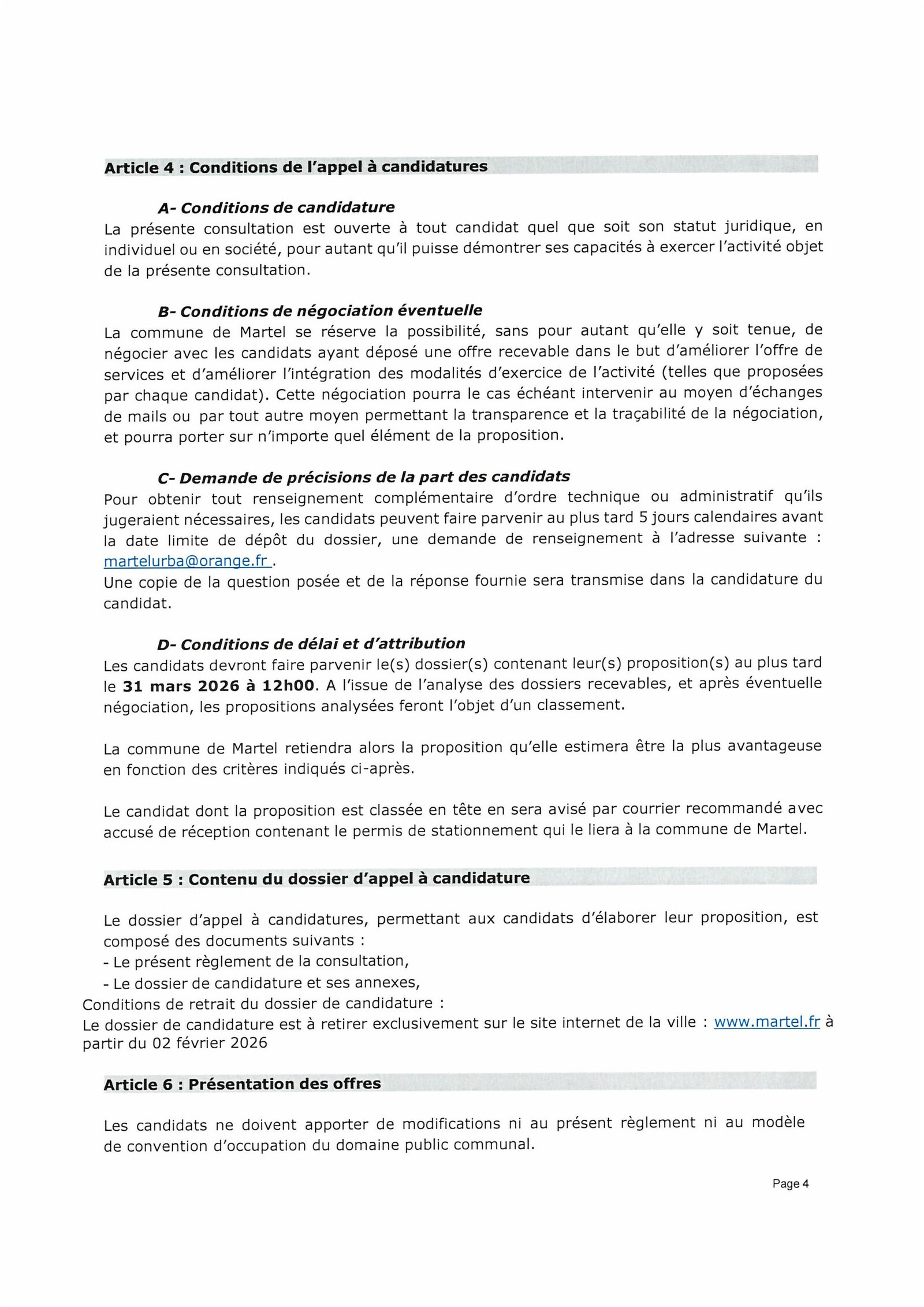 Article 4 : Conditions de l'appel à candidatures

A- Conditions de candidature

La présente consultation est ouverte à tout candidat quel que soit son statut juridique, en individuel ou en société, pour autant qu'il puisse démontrer ses capacités à exercer l'activité objet de la présente consultation.

B- Conditions de négociation éventuelle

La commune de Martel se réserve la possibilité, sans pour autant qu'elle y soit tenue, de négocier avec les candidats ayant déposé une offre recevable dans le but d'améliorer l'offre de services et d'améliorer l'intégration des modalités d'exercice de l'activité (telles que proposées par chaque candidat). Cette négociation pourra le cas échéant intervenir au moyen d'échanges de mails ou par tout autre moyen permettant la transparence et la traçabilité de la négociation, et pourra porter sur n'importe quel élément de la proposition.

C- Demande de précisions de la part des candidats

Pour obtenir tout renseignement complémentaire d'ordre technique ou administratif qu'ils jugeraient nécessaires, les candidats peuvent faire parvenir au plus tard 5 jours calendaires avant la date limite de dépôt du dossier, une demande de renseignement à l'adresse suivante : martelurba@orange.fr .

Une copie de la question posée et de la réponse fournie sera transmise dans la candidature du candidat.

D- Conditions de délai et d'attribution

Les candidats devront faire parvenir le(s) dossier(s) contenant leur(s) proposition(s) au plus tard le 31 mars 2026 à 12h00. A l'issue de l'analyse des dossiers recevables, et après éventuelle négociation, les propositions analysées feront l'objet d'un classement.

La commune de Martel retiendra alors la proposition qu'elle estimera être la plus avantageuse en fonction des critères indiqués ci-après.

Le candidat dont la proposition est classée en tête en sera avisé par courrier recommandé avec accusé de réception contenant le permis de stationnement qui le liera à la commune de Martel.

Article 5 : Contenu du dossier d'appel à candidature

Le dossier d'appel à candidatures, permettant aux candidats d'élaborer leur proposition, est composé des documents suivants :
- Le présent règlement de la consultation,
- Le dossier de candidature et ses annexes,
Conditions de retrait du dossier de candidature :
Le dossier de candidature est à retirer exclusivement sur le site internet de la ville : www.martel.fr à partir du 02 février 2026

Article 6 : Présentation des offres

Les candidats ne doivent apporter de modifications ni au présent règlement ni au modèle de convention d'occupation du domaine public communal.

Page 4